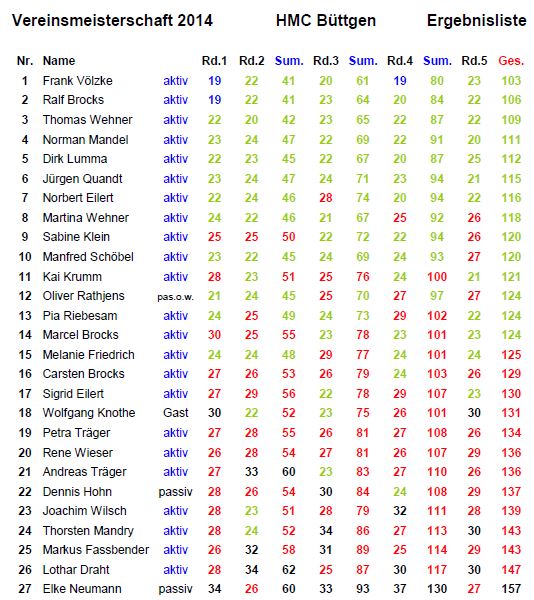 Vereinsmeisterschaft 2014 HMC Büttgen Ergebnisliste

| Nr. | Name | | Rd.1 | Rd.2 | Sum. | Rd.3 | Sum. | Rd.4 | Sum. | Rd.5 | Ges. |
|---|---|---|---|---|---|---|---|---|---|---|---|
| 1 | Frank Völzke | aktiv | 19 | 22 | 41 | 20 | 61 | 19 | 80 | 23 | 103 |
| 2 | Ralf Brocks | aktiv | 19 | 22 | 41 | 23 | 64 | 20 | 84 | 22 | 106 |
| 3 | Thomas Wehner | aktiv | 22 | 20 | 42 | 23 | 65 | 22 | 87 | 22 | 109 |
| 4 | Norman Mandel | aktiv | 23 | 24 | 47 | 22 | 69 | 22 | 91 | 20 | 111 |
| 5 | Dirk Lumma | aktiv | 22 | 23 | 45 | 22 | 67 | 20 | 87 | 25 | 112 |
| 6 | Jürgen Quandt | aktiv | 23 | 24 | 47 | 24 | 71 | 23 | 94 | 21 | 115 |
| 7 | Norbert Eilert | aktiv | 22 | 24 | 46 | 28 | 74 | 20 | 94 | 22 | 116 |
| 8 | Martina Wehner | aktiv | 24 | 22 | 46 | 21 | 67 | 25 | 92 | 26 | 118 |
| 9 | Sabine Klein | aktiv | 25 | 25 | 50 | 22 | 72 | 22 | 94 | 26 | 120 |
| 10 | Manfred Schöbel | aktiv | 23 | 22 | 45 | 24 | 69 | 24 | 93 | 27 | 120 |
| 11 | Kai Krumm | aktiv | 28 | 23 | 51 | 25 | 76 | 24 | 100 | 21 | 121 |
| 12 | Oliver Rathjens | pas.o.w. | 21 | 24 | 45 | 25 | 70 | 27 | 97 | 27 | 124 |
| 13 | Pia Riebesam | aktiv | 24 | 25 | 49 | 24 | 73 | 29 | 102 | 22 | 124 |
| 14 | Marcel Brocks | aktiv | 30 | 25 | 55 | 23 | 78 | 23 | 101 | 23 | 124 |
| 15 | Melanie Friedrich | aktiv | 24 | 24 | 48 | 29 | 77 | 24 | 101 | 24 | 125 |
| 16 | Carsten Brocks | aktiv | 27 | 26 | 53 | 26 | 79 | 24 | 103 | 26 | 129 |
| 17 | Sigrid Eilert | aktiv | 27 | 29 | 56 | 22 | 78 | 29 | 107 | 23 | 130 |
| 18 | Wolfgang Knothe | Gast | 30 | 22 | 52 | 23 | 75 | 26 | 101 | 30 | 131 |
| 19 | Petra Träger | aktiv | 27 | 28 | 55 | 26 | 81 | 27 | 108 | 26 | 134 |
| 20 | Rene Wieser | aktiv | 26 | 28 | 54 | 27 | 81 | 26 | 107 | 29 | 136 |
| 21 | Andreas Träger | aktiv | 27 | 33 | 60 | 23 | 83 | 27 | 110 | 26 | 136 |
| 22 | Dennis Hohn | passiv | 28 | 26 | 54 | 30 | 84 | 24 | 108 | 29 | 137 |
| 23 | Joachim Wilsch | aktiv | 28 | 23 | 51 | 28 | 79 | 32 | 111 | 28 | 139 |
| 24 | Thorsten Mandry | aktiv | 28 | 24 | 52 | 34 | 86 | 27 | 113 | 30 | 143 |
| 25 | Markus Fassbender | aktiv | 26 | 32 | 58 | 31 | 89 | 25 | 114 | 29 | 143 |
| 26 | Lothar Draht | aktiv | 28 | 34 | 62 | 25 | 87 | 30 | 117 | 30 | 147 |
| 27 | Elke Neumann | passiv | 34 | 26 | 60 | 33 | 93 | 37 | 130 | 27 | 157 |